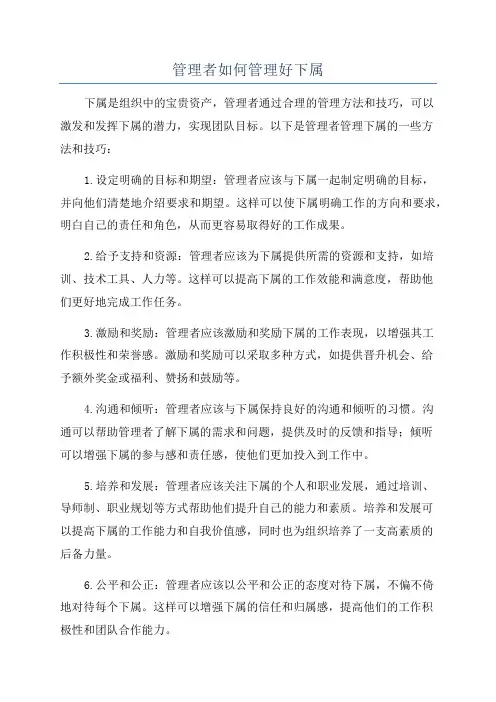 管理者如何管理好下属

下属是组织中的宝贵资产，管理者通过合理的管理方法和技巧，可以激发和发挥下属的潜力，实现团队目标。以下是管理者管理下属的一些方法和技巧：

1.设定明确的目标和期望：管理者应该与下属一起制定明确的目标，并向他们清楚地介绍要求和期望。这样可以使下属明确工作的方向和要求，明白自己的责任和角色，从而更容易取得好的工作成果。

2.给予支持和资源：管理者应该为下属提供所需的资源和支持，如培训、技术工具、人力等。这样可以提高下属的工作效能和满意度，帮助他们更好地完成工作任务。

3.激励和奖励：管理者应该激励和奖励下属的工作表现，以增强其工作积极性和荣誉感。激励和奖励可以采取多种方式，如提供晋升机会、给予额外奖金或福利、赞扬和鼓励等。

4.沟通和倾听：管理者应该与下属保持良好的沟通和倾听的习惯。沟通可以帮助管理者了解下属的需求和问题，提供及时的反馈和指导；倾听可以增强下属的参与感和责任感，使他们更加投入到工作中。

5.培养和发展：管理者应该关注下属的个人和职业发展，通过培训、导师制、职业规划等方式帮助他们提升自己的能力和素质。培养和发展可以提高下属的工作能力和自我价值感，同时也为组织培养了一支高素质的后备力量。

6.公平和公正：管理者应该以公平和公正的态度对待下属，不偏不倚地对待每个下属。这样可以增强下属的信任和归属感，提高他们的工作积极性和团队合作能力。